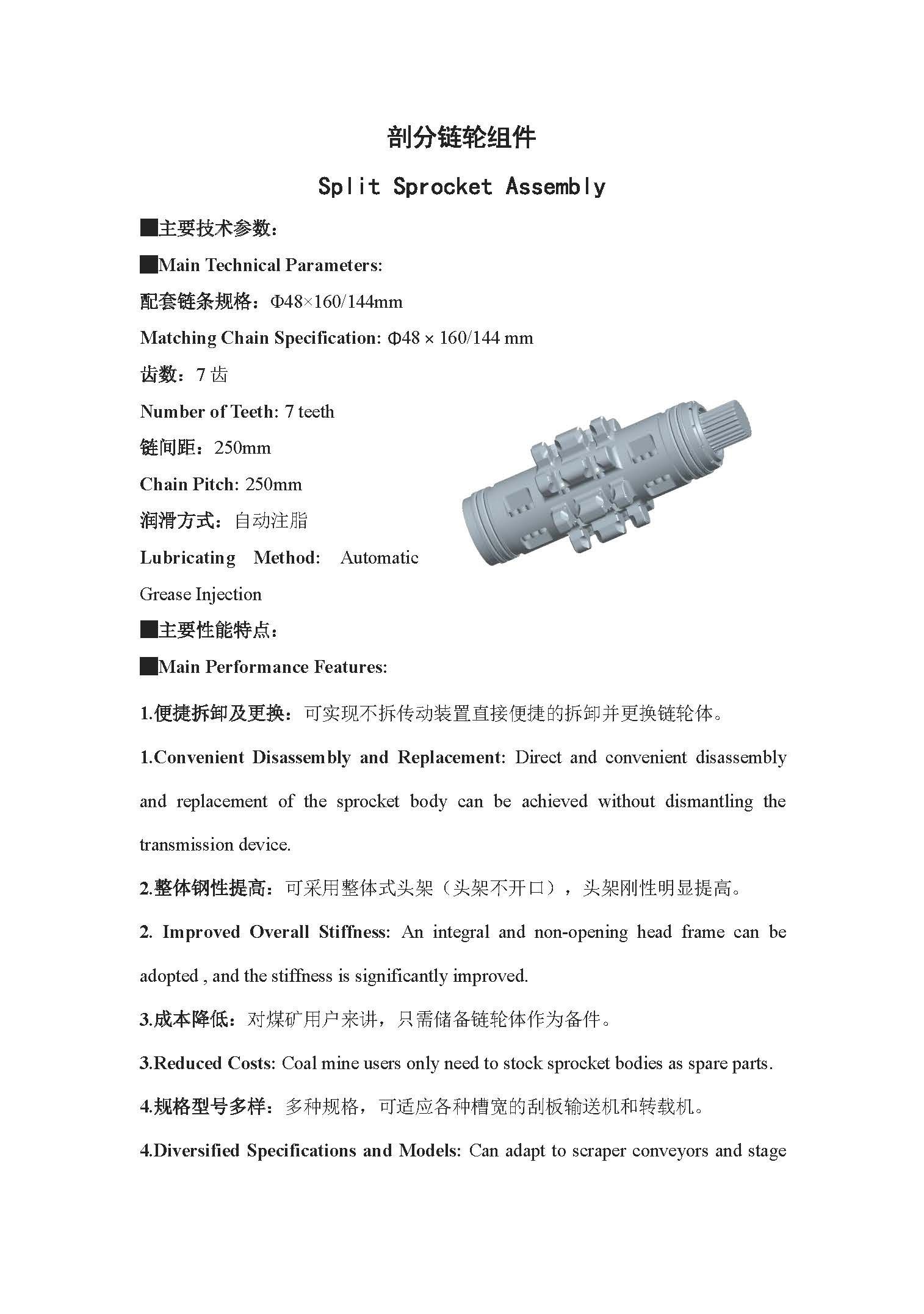 剖分链轮组件

Split Sprocket Assembly

■主要技术参数：

■Main Technical Parameters:

配套链条规格：Φ48×160/144mm

Matching Chain Specification: Φ48 × 160/144 mm

齿数：7 齿

Number of Teeth: 7 teeth

链间距：250mm

Chain Pitch: 250mm

润滑方式：自动注脂

Lubricating Method: Automatic Grease Injection

■主要性能特点：

■Main Performance Features:

1.便捷拆卸及更换：可实现不拆传动装置直接便捷的拆卸并更换链轮体。

1.Convenient Disassembly and Replacement: Direct and convenient disassembly and replacement of the sprocket body can be achieved without dismantling the transmission device.

2.整体钢性提高：可采用整体式头架（头架不开口），头架刚性明显提高。

2. Improved Overall Stiffness: An integral and non-opening head frame can be adopted , and the stiffness is significantly improved.

3.成本降低：对煤矿用户来讲，只需储备链轮体作为备件。

3.Reduced Costs: Coal mine users only need to stock sprocket bodies as spare parts.

4.规格型号多样：多种规格，可适应各种槽宽的刮板输送机和转载机。

4.Diversified Specifications and Models: Can adapt to scraper conveyors and stage